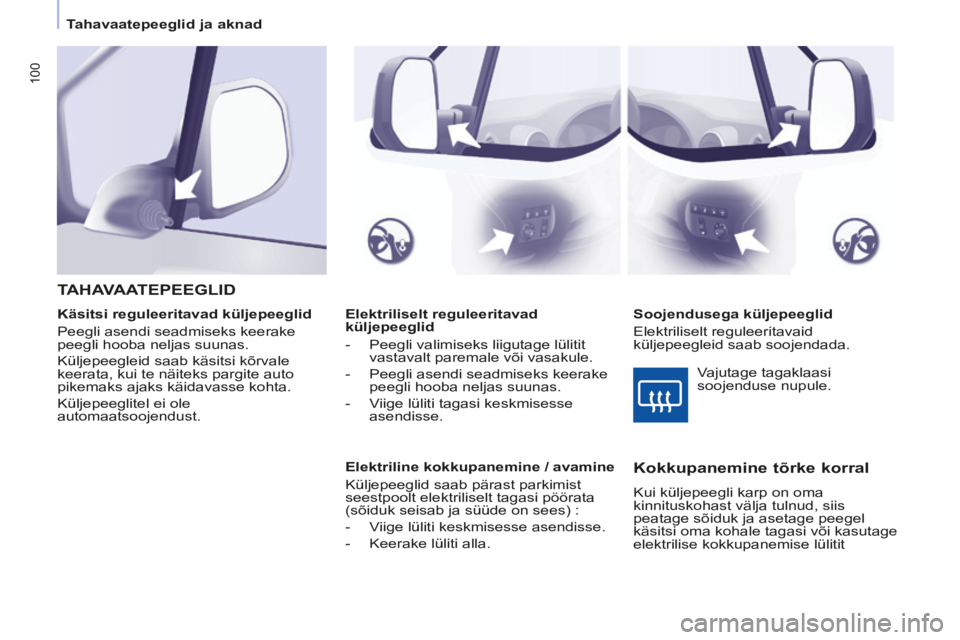 Tahavaatepeeglid ja aknad

100

TAHAVAATEPEEGLID

Käsitsi reguleeritavad küljepeeglid

Peegli asendi seadmiseks keerake peegli hooba neljas suunas.

Küljepeegleid saab käsitsi kõrvale keerata, kui te näiteks pargite auto pikemaks ajaks käidavasse kohta.

Küljepeeglitel ei ole automaatsoojendust.

Elektriliselt reguleeritavad küljepeeglid

- Peegli valimiseks liigutage lülitit vastavalt paremale või vasakule.
- Peegli asendi seadmiseks keerake peegli hooba neljas suunas.
- Viige lüliti tagasi keskmisesse asendisse.

Elektriline kokkupanemine / avamine

Küljepeeglid saab pärast parkimist seestpoolt elektriliselt tagasi pöörata (sõiduk seisab ja süüde on sees) :

- Viige lüliti keskmisesse asendisse.
- Keerake lüliti alla.

Soojendusega küljepeeglid

Elektriliselt reguleeritavaid küljepeegleid saab soojendada.

Vajutage tagaklaasi soojenduse nupule.

Kokkupanemine tõrke korral

Kui küljepeegli karp on oma kinnituskohast välja tulnud, siis peatage sõiduk ja asetage peegel käsitsi oma kohale tagasi või kasutage elektrilise kokkupanemise lülitit

carmanualsonline.info